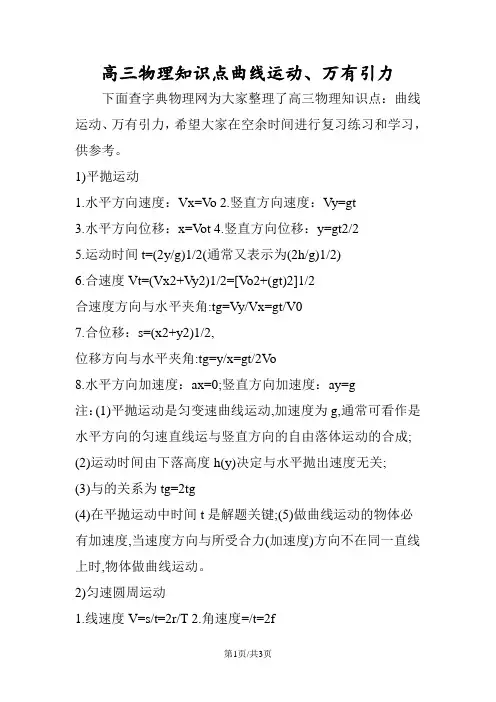 高三物理知识点曲线运动、万有引力

下面查字典物理网为大家整理了高三物理知识点：曲线运动、万有引力，希望大家在空余时间进行复习练习和学习，供参考。

1)平抛运动

1.水平方向速度：Vx=Vo 2.竖直方向速度：Vy=gt

3.水平方向位移：x=Vot 4.竖直方向位移：y=gt2/2

5.运动时间 t=(2y/g)1/2(通常又表示为(2h/g)1/2)

6.合速度 Vt=(Vx2+Vy2)1/2=[Vo2+(gt)2]1/2

合速度方向与水平夹角:tg=Vy/Vx=gt/V0

7.合位移：s=(x2+y2)1/2,

位移方向与水平夹角:tg=y/x=gt/2Vo

8.水平方向加速度：ax=0;竖直方向加速度：ay=g

注：(1)平抛运动是匀变速曲线运动,加速度为 g,通常可看作是水平方向的匀速直线运与竖直方向的自由落体运动的合成;

(2)运动时间由下落高度 h(y)决定与水平抛出速度无关;

(3)与的关系为 tg=2tg

(4)在平抛运动中时间 t 是解题关键;(5)做曲线运动的物体必有加速度,当速度方向与所受合力(加速度)方向不在同一直线上时,物体做曲线运动。

2)匀速圆周运动

1.线速度 V=s/t=2r/T 2.角速度=/t=2f

第1页/共3页